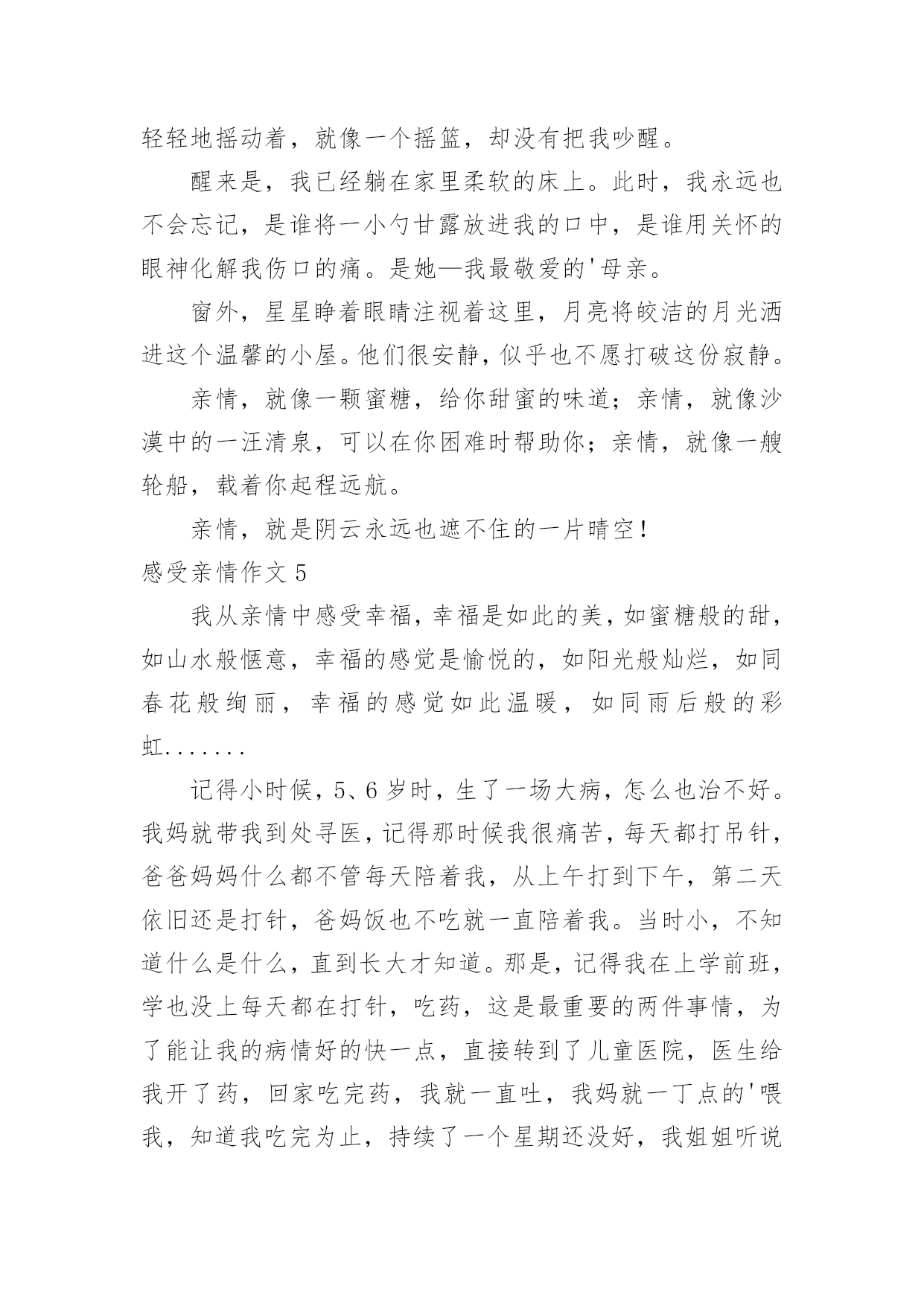 轻轻地摇动着，就像一个摇篮，却没有把我吵醒。

醒来是，我已经躺在家里柔软的床上。此时，我永远也不会忘记，是谁将一小勺甘露放进我的口中，是谁用关怀的眼神化解我伤口的痛。是她—我最敬爱的'母亲。

窗外，星星睁着眼睛注视着这里，月亮将皎洁的月光洒进这个温馨的小屋。他们很安静，似乎也不愿打破这份寂静。

亲情，就像一颗蜜糖，给你甜蜜的味道；亲情，就像沙漠中的一汪清泉，可以在你困难时帮助你；亲情，就像一艘轮船，载着你起程远航。

亲情，就是阴云永远也遮不住的一片晴空！

感受亲情作文 5

我从亲情中感受幸福，幸福是如此的美，如蜜糖般的甜，如山水般惬意，幸福的感觉是愉悦的，如阳光般灿烂，如同春花般绚丽，幸福的感觉如此温暖，如同雨后般的彩虹.......

记得小时候，5、6 岁时，生了一场大病，怎么也治不好。我妈就带我到处寻医，记得那时候我很痛苦，每天都打吊针，爸爸妈妈什么都不管每天陪着我，从上午打到下午，第二天依旧还是打针，爸妈饭也不吃就一直陪着我。当时小，不知道什么是什么，直到长大才知道。那是，记得我在上学前班，学也没上每天都在打针，吃药，这是最重要的两件事情，为了能让我的病情好的快一点，直接转到了儿童医院，医生给我开了药，回家吃完药，我就一直吐，我妈就一丁点的'喂我，知道我吃完为止，持续了一个星期还没好，我姐姐听说